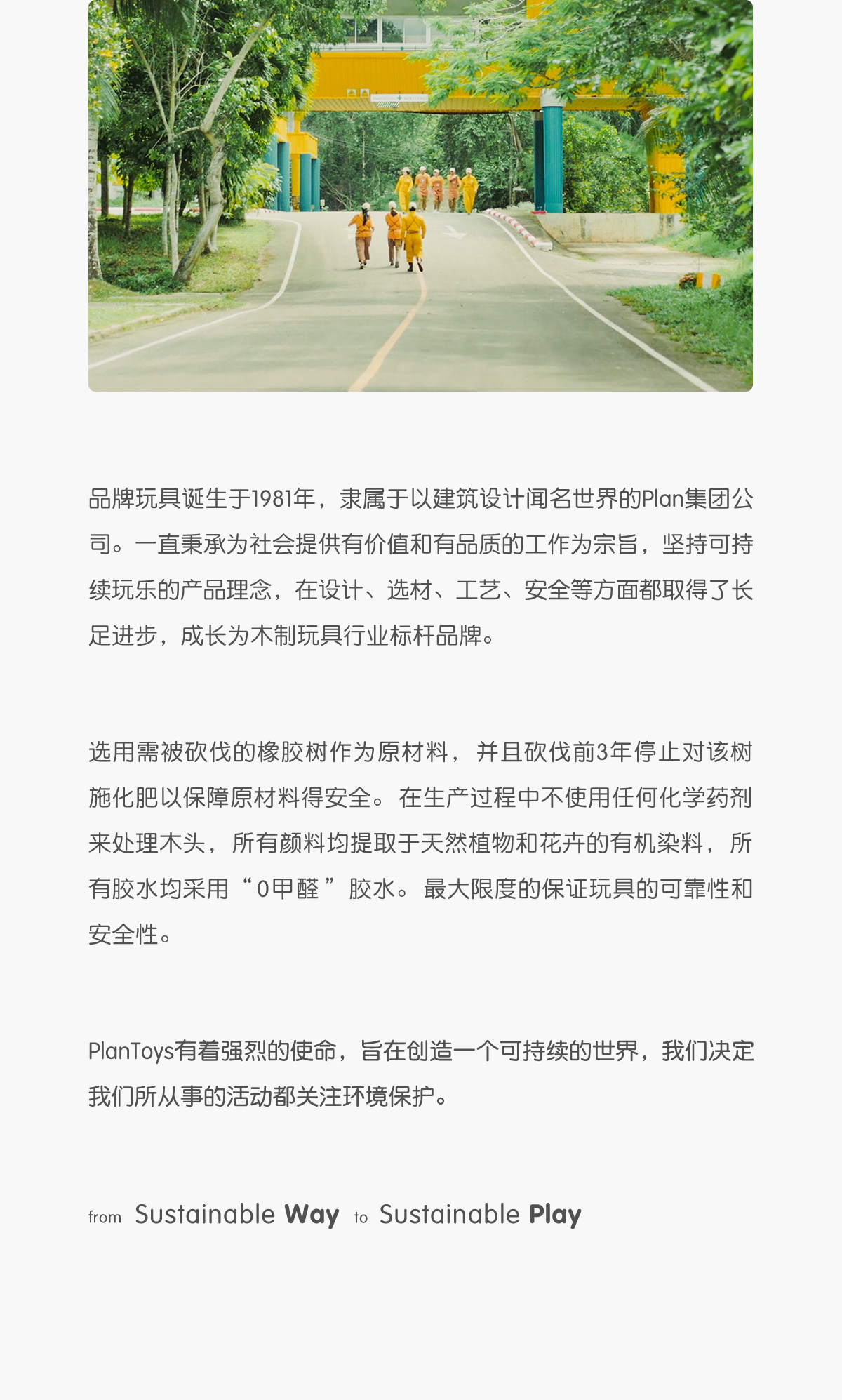 品牌玩具诞生于1981年，隶属于以建筑设计闻名世界的Plan集团公司。一直秉承为社会提供有价值和有品质的工作为宗旨，坚持可持续玩乐的产品理念，在设计、选材、工艺、安全等方面都取得了长足进步，成长为木制玩具行业标杆品牌。

选用需被砍伐的橡胶树作为原材料，并且砍伐前3年停止对该树施化肥以保障原材料得安全。在生产过程中不使用任何化学药剂来处理木头，所有颜料均提取于天然植物和花卉的有机染料，所有胶水均采用“0甲醛”胶水。最大限度的保证玩具的可靠性和安全性。

PlanToys有着强烈的使命，旨在创造一个可持续的世界，我们决定我们所从事的活动都关注环境保护。

from Sustainable Way to Sustainable Play